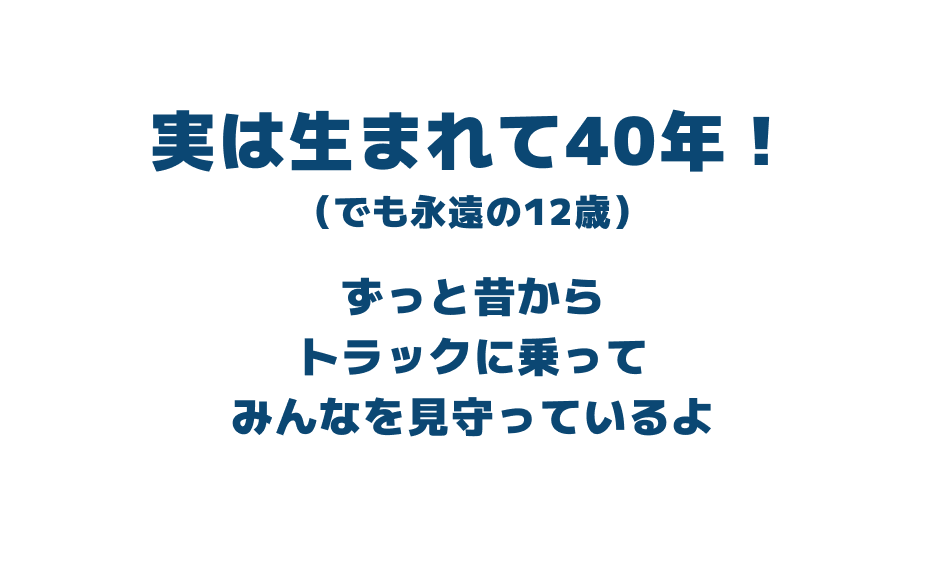 実は生まれて40年！
（でも永遠の12歳）

ずっと昔から
トラックに乗って
みんなを見守っているよ